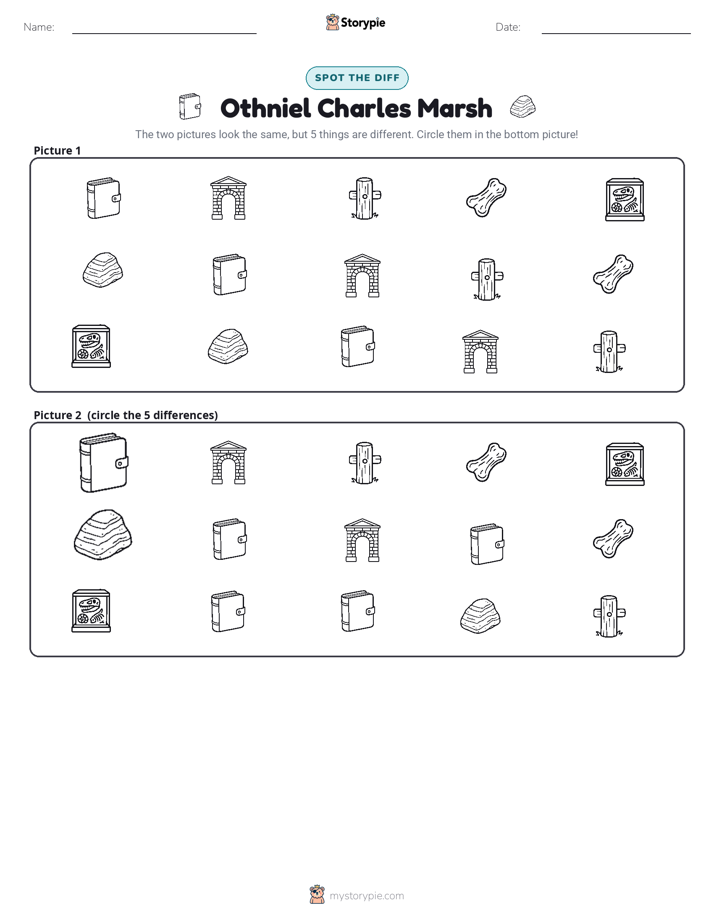 Name: ____ Storypie Date: ____

SPOT THE DIFF

Othniel Charles Marsh

The two pictures look the same, but 5 things are different. Circle them in the bottom picture!

Picture 1

Picture 2 (circle the 5 differences)

mystorypie.com